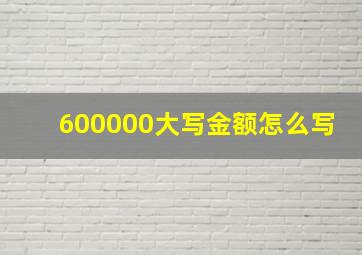 600000大写金额怎么写